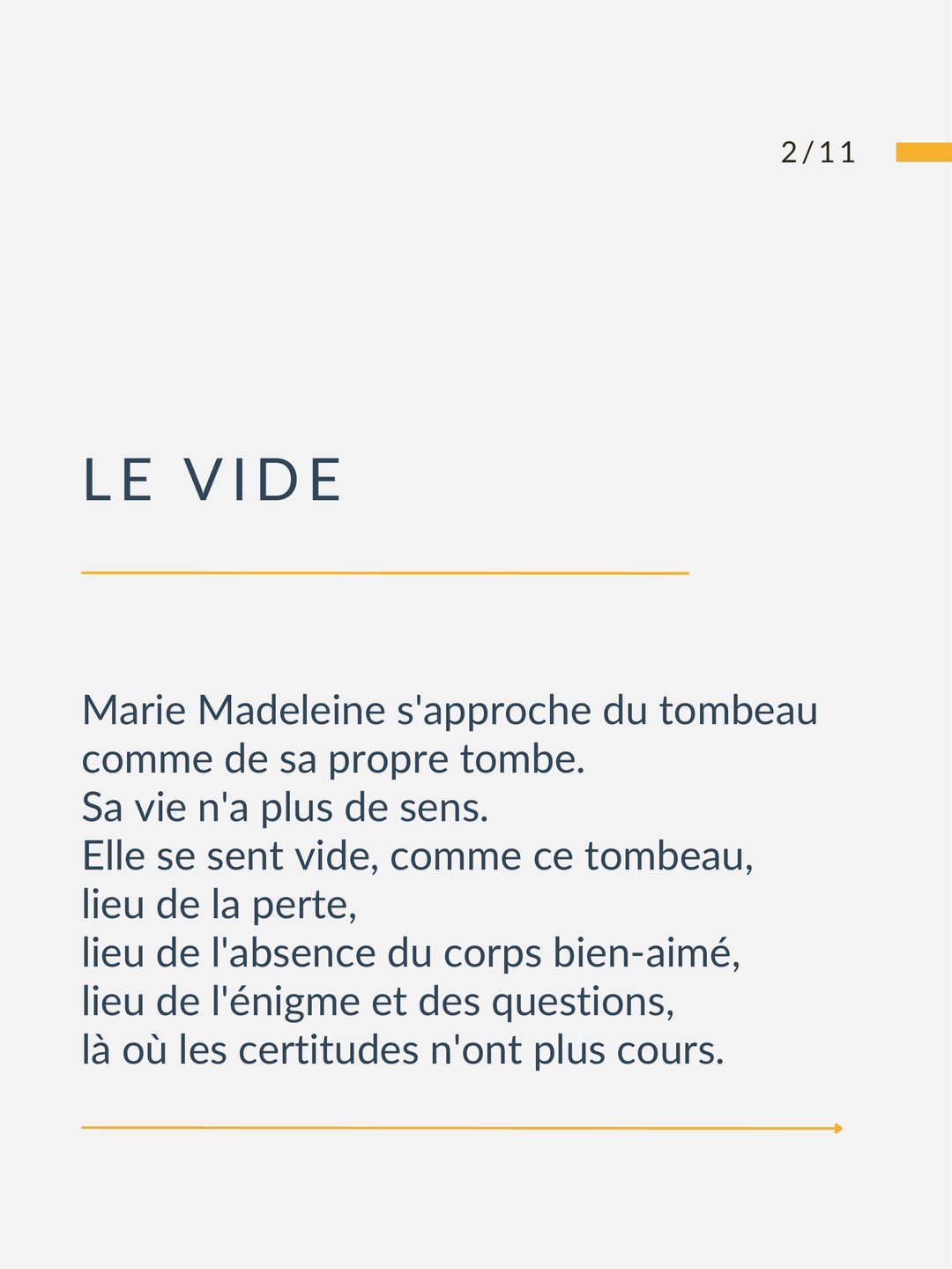 2/11

LE VIDE

Marie Madeleine s'approche du tombeau
comme de sa propre tombe.
Sa vie n'a plus de sens.
Elle se sent vide, comme ce tombeau,
lieu de la perte,
lieu de l'absence du corps bien-aimé,
lieu de l'énigme et des questions,
là où les certitudes n'ont plus cours.